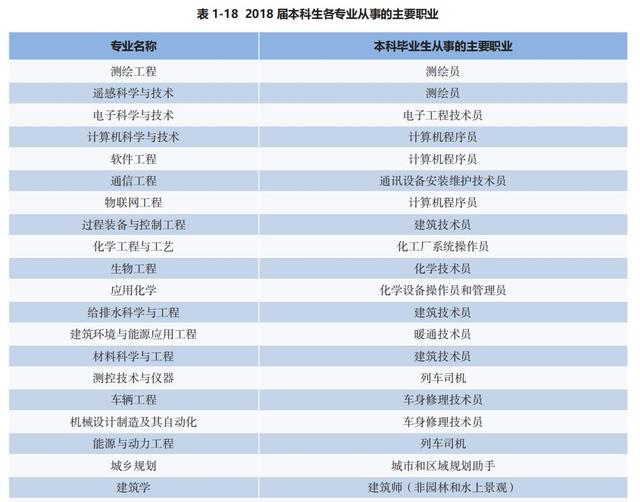 表 1-18 2018 届本科生各专业从事的主要职业

| 专业名称 | 本科毕业生从事的主要职业 |
|---|---|
| 测绘工程 | 测绘员 |
| 遥感科学与技术 | 测绘员 |
| 电子科学与技术 | 电子工程技术员 |
| 计算机科学与技术 | 计算机程序员 |
| 软件工程 | 计算机程序员 |
| 通信工程 | 通讯设备安装维护技术员 |
| 物联网工程 | 计算机程序员 |
| 过程装备与控制工程 | 建筑技术员 |
| 化学工程与工艺 | 化工厂系统操作员 |
| 生物工程 | 化学技术员 |
| 应用化学 | 化学设备操作员和管理员 |
| 给排水科学与工程 | 建筑技术员 |
| 建筑环境与能源应用工程 | 暖通技术员 |
| 材料科学与工程 | 建筑技术员 |
| 测控技术与仪器 | 列车司机 |
| 车辆工程 | 车身修理技术员 |
| 机械设计制造及其自动化 | 车身修理技术员 |
| 能源与动力工程 | 列车司机 |
| 城乡规划 | 城市和区域规划助手 |
| 建筑学 | 建筑师（非园林和水上景观） |